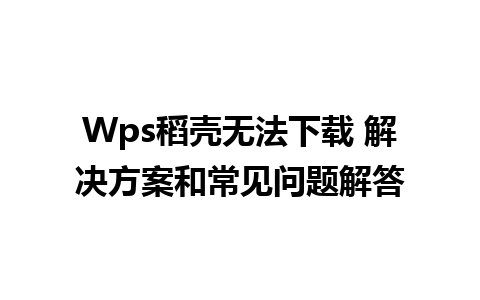 Wps稻壳无法下载 解决方案和常见问题解答